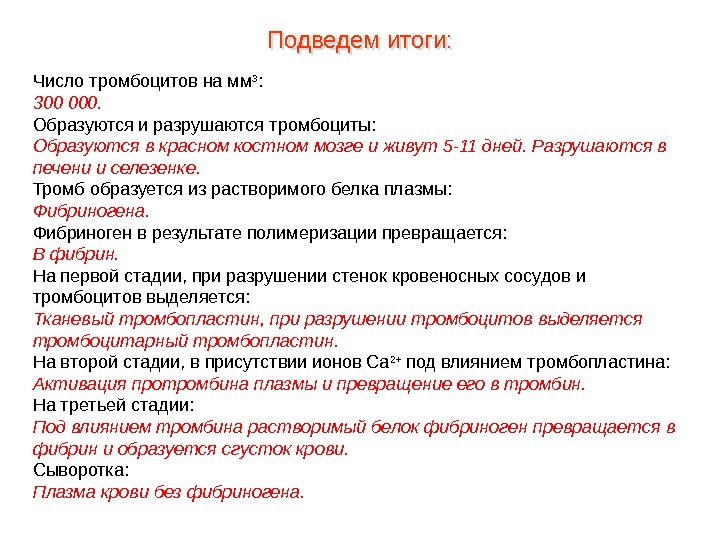 Подведем итоги:

Число тромбоцитов на мм$^3$:
300 000.
Образуются и разрушаются тромбоциты:
Образуются в красном костном мозге и живут 5-11 дней. Разрушаются в печени и селезенке.
Тромб образуется из растворимого белка плазмы:
Фибриногена.
Фибриноген в результате полимеризации превращается:
В фибрин.
На первой стадии, при разрушении стенок кровеносных сосудов и тромбоцитов выделяется:
Тканевый тромбопластин, при разрушении тромбоцитов выделяется тромбоцитарный тромбопластин.
На второй стадии, в присутствии ионов $Ca^{2+}$ под влиянием тромбопластина:
Активация протромбина плазмы и превращение его в тромбин.
На третьей стадии:
Под влиянием тромбина растворимый белок фибриноген превращается в фибрин и образуется сгусток крови.
Сыворотка:
Плазма крови без фибриногена.